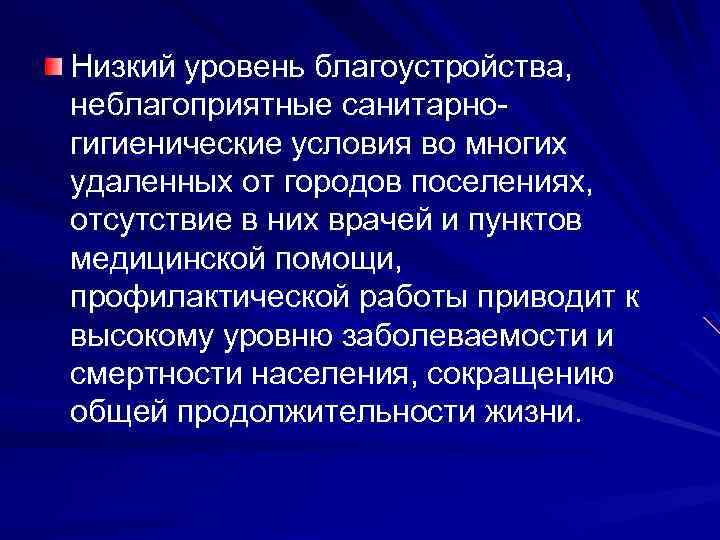 Низкий уровень благоустройства, неблагоприятные санитарно-гигиенические условия во многих удаленных от городов поселениях, отсутствие в них врачей и пунктов медицинской помощи, профилактической работы приводит к высокому уровню заболеваемости и смертности населения, сокращению общей продолжительности жизни.